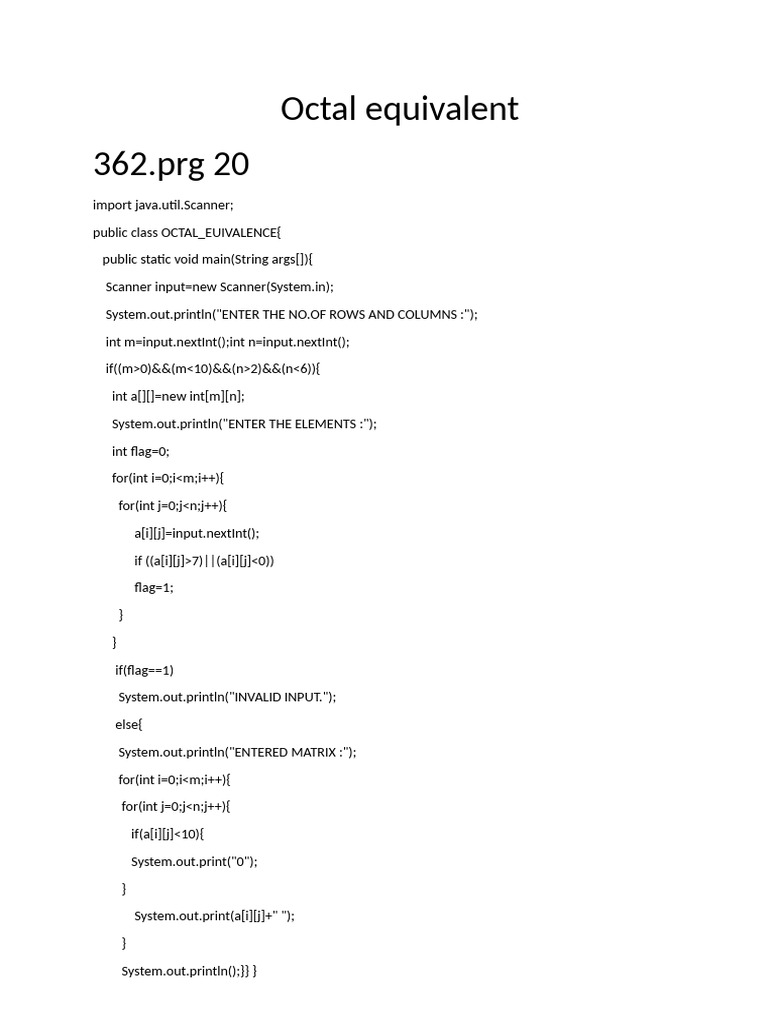 Octal equivalent

362.prg 20

import java.util.Scanner;

public class OCTAL_EUIVALENCE{

public static void main(String args[]){

Scanner input=new Scanner(System.in);

System.out.println("ENTER THE NO.OF ROWS AND COLUMNS :");

int m=input.nextInt();int n=input.nextInt();

if((m>0)&&(m<10)&&(n>2)&&(n<6)){

int a[][]=new int[m][n];

System.out.println("ENTER THE ELEMENTS :");

int flag=0;

for(int i=0;i<m;i++){

for(int j=0;j<n;j++){

a[i][j]=input.nextInt();

if ((a[i][j]>7)||(a[i][j]<0))

flag=1;

}

}

if(flag==1)

System.out.println("INVALID INPUT.");

else{

System.out.println("ENTERED MATRIX :");

for(int i=0;i<m;i++){

for(int j=0;j<n;j++){

if(a[i][j]<10){

System.out.print("0");

}

System.out.print(a[i][j]+" ");

}

System.out.println();}} }